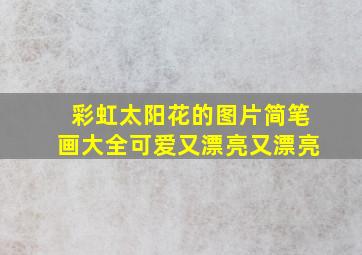 彩虹太阳花的图片简笔画大全可爱又漂亮又漂亮